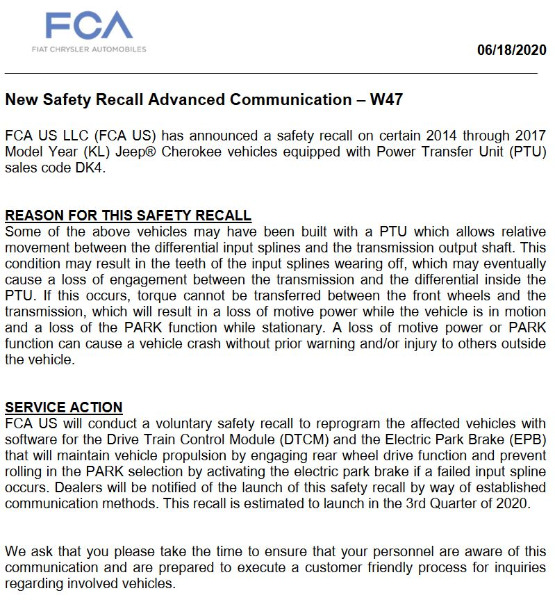 FCA
FIAT CHRYSLER AUTOMOBILES

06/18/2020

New Safety Recall Advanced Communication – W47

FCA US LLC (FCA US) has announced a safety recall on certain 2014 through 2017 Model Year (KL) Jeep® Cherokee vehicles equipped with Power Transfer Unit (PTU) sales code DK4.

REASON FOR THIS SAFETY RECALL
Some of the above vehicles may have been built with a PTU which allows relative movement between the differential input splines and the transmission output shaft. This condition may result in the teeth of the input splines wearing off, which may eventually cause a loss of engagement between the transmission and the differential inside the PTU. If this occurs, torque cannot be transferred between the front wheels and the transmission, which will result in a loss of motive power while the vehicle is in motion and a loss of the PARK function while stationary. A loss of motive power or PARK function can cause a vehicle crash without prior warning and/or injury to others outside the vehicle.

SERVICE ACTION
FCA US will conduct a voluntary safety recall to reprogram the affected vehicles with software for the Drive Train Control Module (DTCM) and the Electric Park Brake (EPB) that will maintain vehicle propulsion by engaging rear wheel drive function and prevent rolling in the PARK selection by activating the electric park brake if a failed input spline occurs. Dealers will be notified of the launch of this safety recall by way of established communication methods. This recall is estimated to launch in the 3rd Quarter of 2020.

We ask that you please take the time to ensure that your personnel are aware of this communication and are prepared to execute a customer friendly process for inquiries regarding involved vehicles.